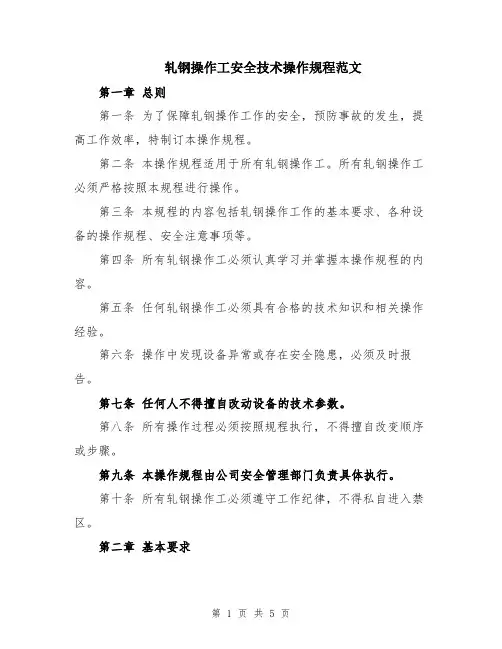 轧钢操作工安全技术操作规程范文

第一章 总则

第一条 为了保障轧钢操作工作的安全，预防事故的发生，提高工作效率，特制订本操作规程。

第二条 本操作规程适用于所有轧钢操作工。所有轧钢操作工必须严格按照本规程进行操作。

第三条 本规程的内容包括轧钢操作工作的基本要求、各种设备的操作规程、安全注意事项等。

第四条 所有轧钢操作工必须认真学习并掌握本操作规程的内容。

第五条 任何轧钢操作工必须具有合格的技术知识和相关操作经验。

第六条 操作中发现设备异常或存在安全隐患，必须及时报告。

第七条 任何人不得擅自改动设备的技术参数。

第八条 所有操作过程必须按照规程执行，不得擅自改变顺序或步骤。

第九条 本操作规程由公司安全管理部门负责具体执行。

第十条 所有轧钢操作工必须遵守工作纪律，不得私自进入禁区。

第二章 基本要求

第 1 页 共 5 页